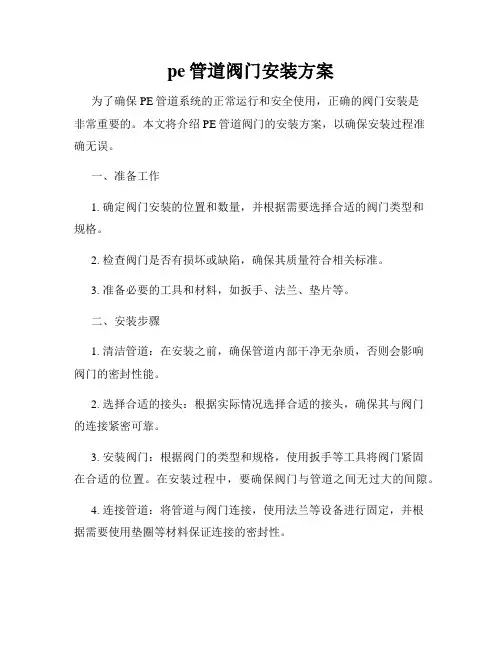 pe 管道阀门安装方案

为了确保 PE 管道系统的正常运行和安全使用，正确的阀门安装是非常重要的。本文将介绍 PE 管道阀门的安装方案，以确保安装过程准确无误。

一、准备工作

1. 确定阀门安装的位置和数量，并根据需要选择合适的阀门类型和规格。

2. 检查阀门是否有损坏或缺陷，确保其质量符合相关标准。

3. 准备必要的工具和材料，如扳手、法兰、垫片等。

二、安装步骤

1. 清洁管道：在安装之前，确保管道内部干净无杂质，否则会影响阀门的密封性能。

2. 选择合适的接头：根据实际情况选择合适的接头，确保其与阀门的连接紧密可靠。

3. 安装阀门：根据阀门的类型和规格，使用扳手等工具将阀门紧固在合适的位置。在安装过程中，要确保阀门与管道之间无过大的间隙。

4. 连接管道：将管道与阀门连接，使用法兰等设备进行固定，并根据需要使用垫圈等材料保证连接的密封性。